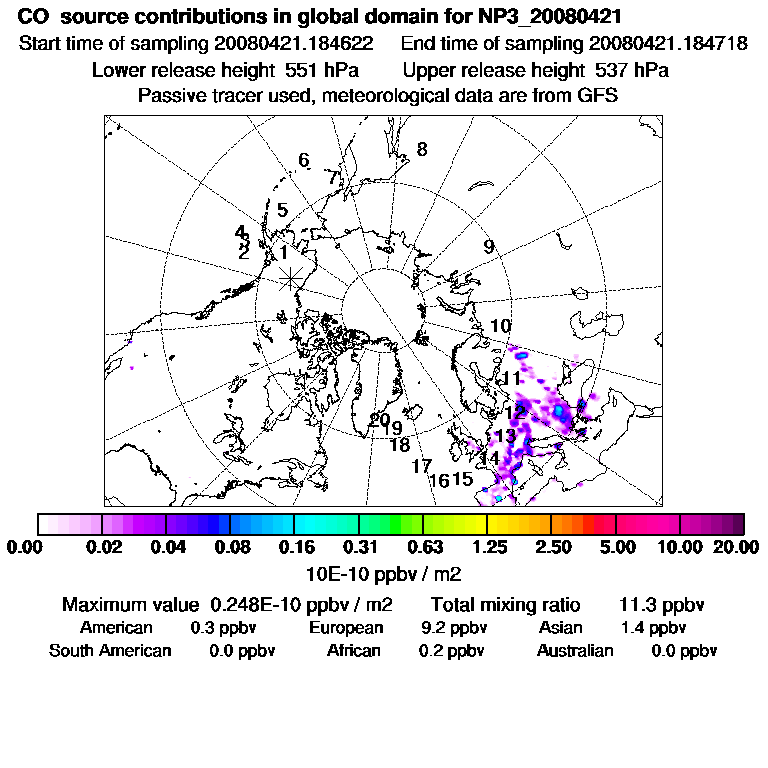 CO source contributions in global domain for NP3_20080421
Start time of sampling 20080421.184622 End time of sampling 20080421.184718
Lower release height 551 hPa Upper release height 537 hPa
Passive tracer used, meteorological data are from GFS

8
6
7
5
4
3
2
1
9
10
11
12
13
14
15
16
17
18
19
20

0.00 0.02 0.04 0.08 0.16 0.31 0.63 1.25 2.50 5.00 10.00 20.00
10E-10 ppbv / m2

Maximum value 0.248E-10 ppbv / m2 Total mixing ratio 11.3 ppbv
American 0.3 ppbv European 9.2 ppbv Asian 1.4 ppbv
South American 0.0 ppbv African 0.2 ppbv Australian 0.0 ppbv